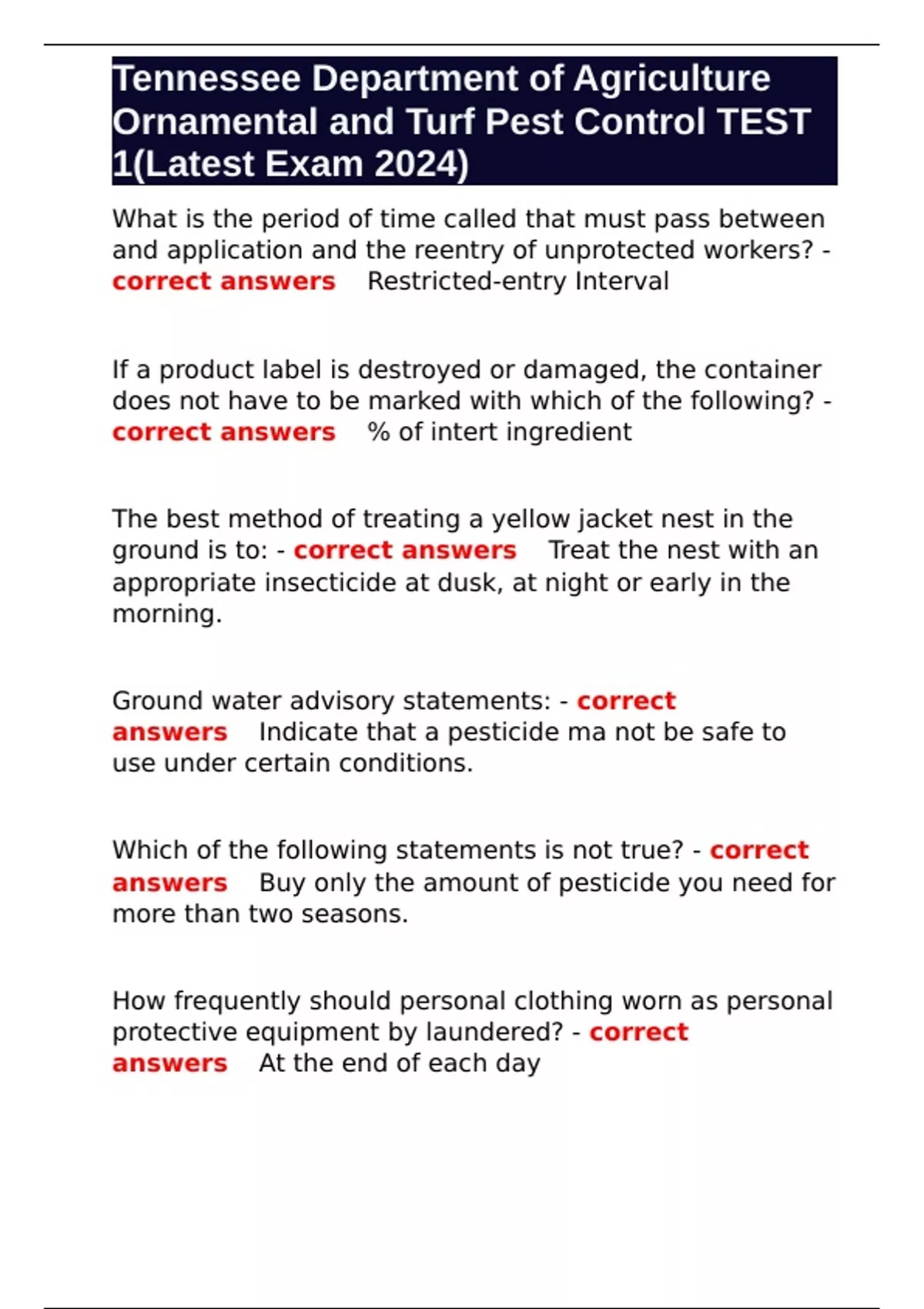 Tennessee Department of Agriculture Ornamental and Turf Pest Control TEST 1(Latest Exam 2024)

What is the period of time called that must pass between and application and the reentry of unprotected workers? - correct answers Restricted-entry Interval

If a product label is destroyed or damaged, the container does not have to be marked with which of the following? - correct answers % of intert ingredient

The best method of treating a yellow jacket nest in the ground is to: - correct answers Treat the nest with an appropriate insecticide at dusk, at night or early in the morning.

Ground water advisory statements: - correct answers Indicate that a pesticide ma not be safe to use under certain conditions.

Which of the following statements is not true? - correct answers Buy only the amount of pesticide you need for more than two seasons.

How frequently should personal clothing worn as personal protective equipment by laundered? - correct answers At the end of each day